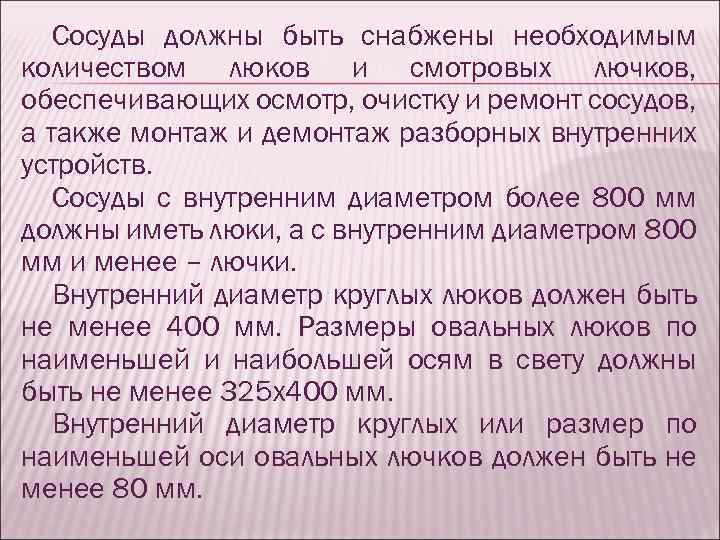 Сосуды должны быть снабжены необходимым количеством люков и смотровых лючков, обеспечивающих осмотр, очистку и ремонт сосудов, а также монтаж и демонтаж разборных внутренних устройств.

Сосуды с внутренним диаметром более 800 мм должны иметь люки, а с внутренним диаметром 800 мм и менее – лючки.

Внутренний диаметр круглых люков должен быть не менее 400 мм. Размеры овальных люков по наименьшей и наибольшей осям в свету должны быть не менее 325х400 мм.

Внутренний диаметр круглых или размер по наименьшей оси овальных лючков должен быть не менее 80 мм.